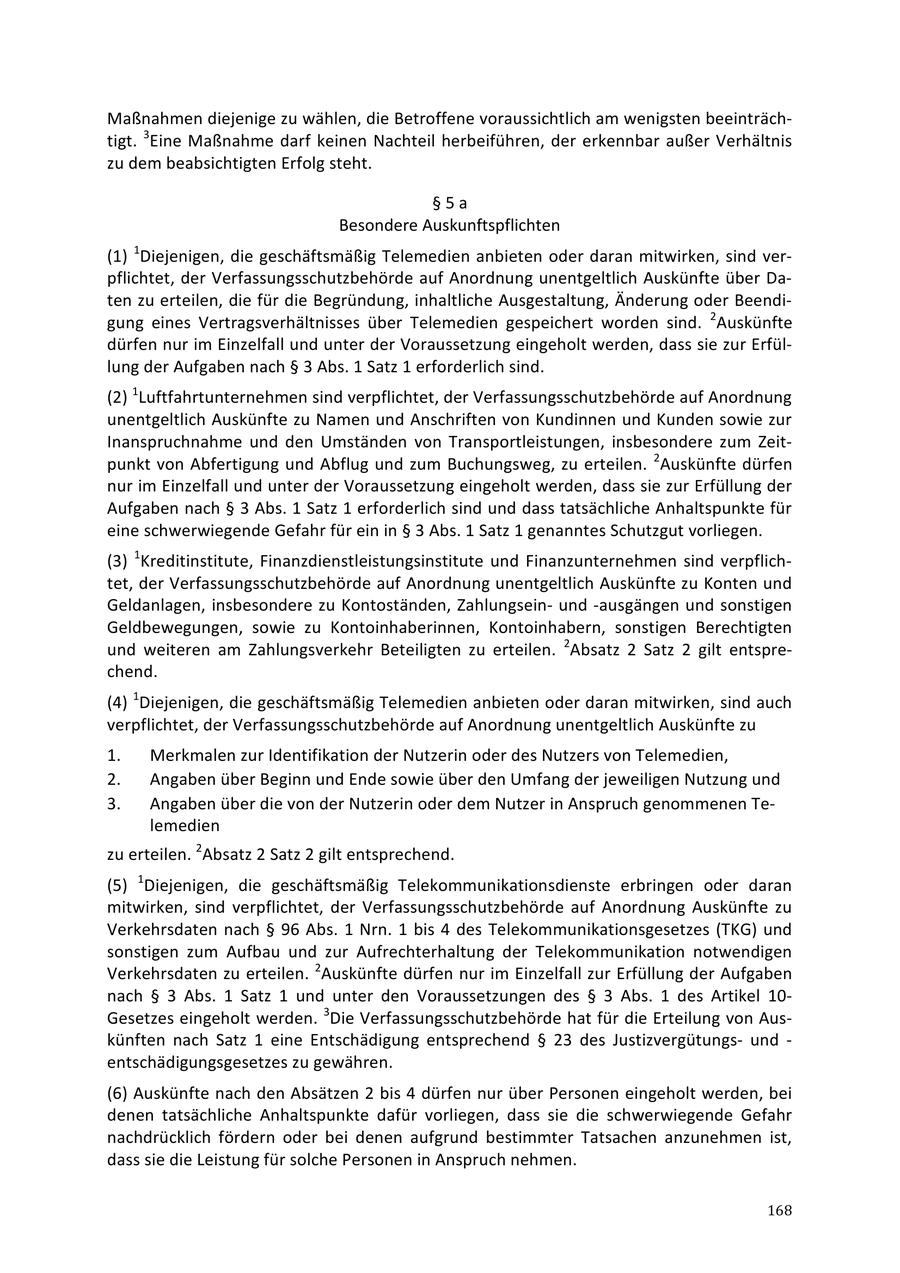 Maßnahmen diejenige zu wählen, die Betroffene voraussichtlich am wenigsten beeinträchtigt. $^3$Eine Maßnahme darf keinen Nachteil herbeiführen, der erkennbar außer Verhältnis zu dem beabsichtigten Erfolg steht.

§ 5 a
Besondere Auskunftspflichten

(1) $^1$Diejenigen, die geschäftsmäßig Telemedien anbieten oder daran mitwirken, sind verpflichtet, der Verfassungsschutzbehörde auf Anordnung unentgeltlich Auskünfte über Daten zu erteilen, die für die Begründung, inhaltliche Ausgestaltung, Änderung oder Beendigung eines Vertragsverhältnisses über Telemedien gespeichert worden sind. $^2$Auskünfte dürfen nur im Einzelfall und unter der Voraussetzung eingeholt werden, dass sie zur Erfüllung der Aufgaben nach § 3 Abs. 1 Satz 1 erforderlich sind.

(2) $^1$Luftfahrtunternehmen sind verpflichtet, der Verfassungsschutzbehörde auf Anordnung unentgeltlich Auskünfte zu Namen und Anschriften von Kundinnen und Kunden sowie zur Inanspruchnahme und den Umständen von Transportleistungen, insbesondere zum Zeitpunkt von Abfertigung und Abflug und zum Buchungsweg, zu erteilen. $^2$Auskünfte dürfen nur im Einzelfall und unter der Voraussetzung eingeholt werden, dass sie zur Erfüllung der Aufgaben nach § 3 Abs. 1 Satz 1 erforderlich sind und dass tatsächliche Anhaltspunkte für eine schwerwiegende Gefahr für ein in § 3 Abs. 1 Satz 1 genanntes Schutzgut vorliegen.

(3) $^1$Kreditinstitute, Finanzdienstleistungsinstitute und Finanzunternehmen sind verpflichtet, der Verfassungsschutzbehörde auf Anordnung unentgeltlich Auskünfte zu Konten und Geldanlagen, insbesondere zu Kontoständen, Zahlungsein- und -ausgängen und sonstigen Geldbewegungen, sowie zu Kontoinhaberinnen, Kontoinhabern, sonstigen Berechtigten und weiteren am Zahlungsverkehr Beteiligten zu erteilen. $^2$Absatz 2 Satz 2 gilt entsprechend.

(4) $^1$Diejenigen, die geschäftsmäßig Telemedien anbieten oder daran mitwirken, sind auch verpflichtet, der Verfassungsschutzbehörde auf Anordnung unentgeltlich Auskünfte zu

1. Merkmalen zur Identifikation der Nutzerin oder des Nutzers von Telemedien,
2. Angaben über Beginn und Ende sowie über den Umfang der jeweiligen Nutzung und
3. Angaben über die von der Nutzerin oder dem Nutzer in Anspruch genommenen Telemedien

zu erteilen. $^2$Absatz 2 Satz 2 gilt entsprechend.

(5) $^1$Diejenigen, die geschäftsmäßig Telekommunikationsdienste erbringen oder daran mitwirken, sind verpflichtet, der Verfassungsschutzbehörde auf Anordnung Auskünfte zu Verkehrsdaten nach § 96 Abs. 1 Nrn. 1 bis 4 des Telekommunikationsgesetzes (TKG) und sonstigen zum Aufbau und zur Aufrechterhaltung der Telekommunikation notwendigen Verkehrsdaten zu erteilen. $^2$Auskünfte dürfen nur im Einzelfall zur Erfüllung der Aufgaben nach § 3 Abs. 1 Satz 1 und unter den Voraussetzungen des § 3 Abs. 1 des Artikel 10-Gesetzes eingeholt werden. $^3$Die Verfassungsschutzbehörde hat für die Erteilung von Auskünften nach Satz 1 eine Entschädigung entsprechend § 23 des Justizvergütungs- und -entschädigungsgesetzes zu gewähren.

(6) Auskünfte nach den Absätzen 2 bis 4 dürfen nur über Personen eingeholt werden, bei denen tatsächliche Anhaltspunkte dafür vorliegen, dass sie die schwerwiegende Gefahr nachdrücklich fördern oder bei denen aufgrund bestimmter Tatsachen anzunehmen ist, dass sie die Leistung für solche Personen in Anspruch nehmen.

168